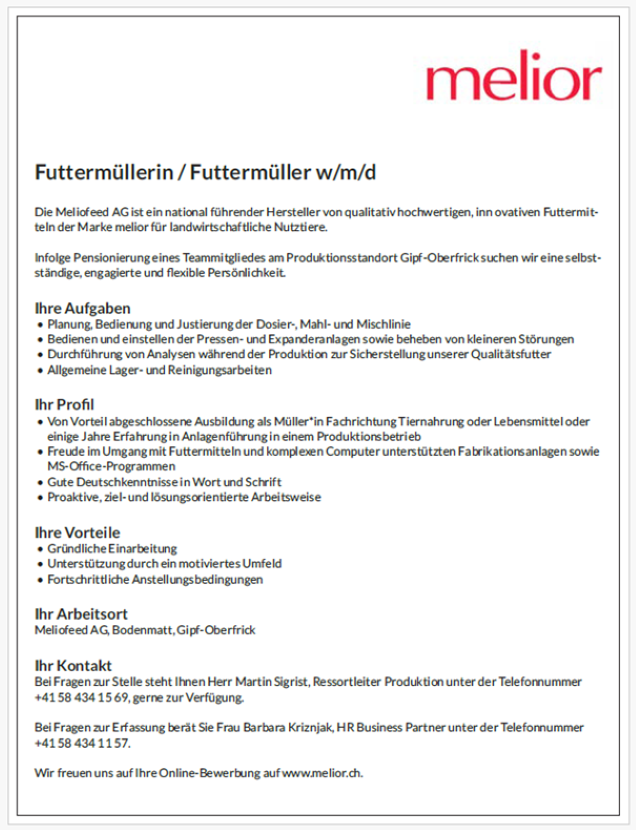 melior

Futtermüllerin / Futtermüller w/m/d

Die Meliofeed AG ist ein national führender Hersteller von qualitativ hochwertigen, inn ovativen Futtermitteln der Marke melior für landwirtschaftliche Nutztiere.

Infolge Pensionierung eines Teammitgliedes am Produktionsstandort Gipf-Oberfrick suchen wir eine selbstständige, engagierte und flexible Persönlichkeit.

Ihre Aufgaben
• Planung, Bedienung und Justierung der Dosier-, Mahl- und Mischlinie
• Bedienen und einstellen der Pressen- und Expanderanlagen sowie beheben von kleineren Störungen
• Durchführung von Analysen während der Produktion zur Sicherstellung unserer Qualitätsfutter
• Allgemeine Lager- und Reinigungsarbeiten

Ihr Profil
• Von Vorteil abgeschlossene Ausbildung als Müller*in Fachrichtung Tiernahrung oder Lebensmittel oder einige Jahre Erfahrung in Anlagenführung in einem Produktionsbetrieb
• Freude im Umgang mit Futtermitteln und komplexen Computer unterstützten Fabrikationsanlagen sowie MS-Office-Programmen
• Gute Deutschkenntnisse in Wort und Schrift
• Proaktive, ziel- und lösungsorientierte Arbeitsweise

Ihre Vorteile
• Gründliche Einarbeitung
• Unterstützung durch ein motiviertes Umfeld
• Fortschrittliche Anstellungsbedingungen

Ihr Arbeitsort
Meliofeed AG, Bodenmatt, Gipf-Oberfrick

Ihr Kontakt
Bei Fragen zur Stelle steht Ihnen Herr Martin Sigrist, Ressortleiter Produktion unter der Telefonnummer +41 58 434 15 69, gerne zur Verfügung.

Bei Fragen zur Erfassung berät Sie Frau Barbara Kriznjak, HR Business Partner unter der Telefonnummer +41 58 434 11 57.

Wir freuen uns auf Ihre Online-Bewerbung auf www.melior.ch.